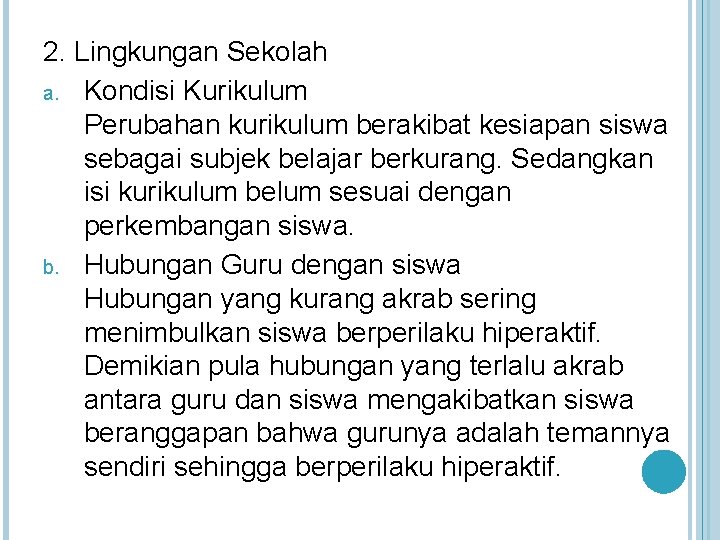 2. Lingkungan Sekolah

a. Kondisi Kurikulum
Perubahan kurikulum berakibat kesiapan siswa sebagai subjek belajar berkurang. Sedangkan isi kurikulum belum sesuai dengan perkembangan siswa.

b. Hubungan Guru dengan siswa
Hubungan yang kurang akrab sering menimbulkan siswa berperilaku hiperaktif. Demikian pula hubungan yang terlalu akrab antara guru dan siswa mengakibatkan siswa beranggapan bahwa gurunya adalah temannya sendiri sehingga berperilaku hiperaktif.